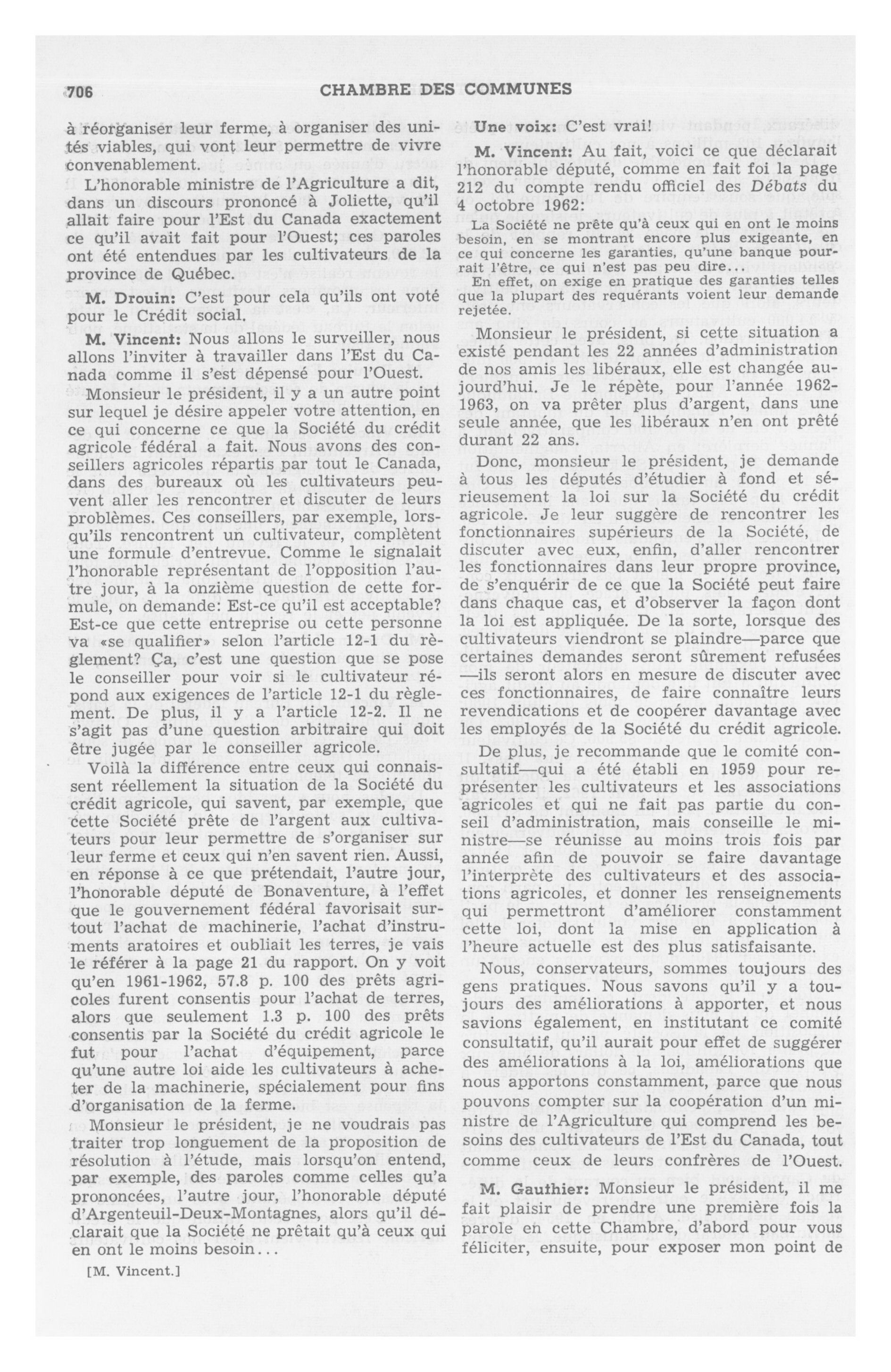 706 CHAMBRE DES COMMUNES

à réorganiser leur ferme, à organiser des unités viables, qui vont leur permettre de vivre convenablement.

L'honorable ministre de l'Agriculture a dit, dans un discours prononcé à Joliette, qu'il allait faire pour l'Est du Canada exactement ce qu'il avait fait pour l'Ouest; ces paroles ont été entendues par les cultivateurs de la province de Québec.

M. Drouin: C'est pour cela qu'ils ont voté pour le Crédit social.

M. Vincent: Nous allons le surveiller, nous allons l'inviter à travailler dans l'Est du Canada comme il s'est dépensé pour l'Ouest.

Monsieur le président, il y a un autre point sur lequel je désire appeler votre attention, en ce qui concerne ce que la Société du crédit agricole fédéral a fait. Nous avons des conseillers agricoles répartis par tout le Canada, dans des bureaux où les cultivateurs peuvent aller les rencontrer et discuter de leurs problèmes. Ces conseillers, par exemple, lorsqu'ils rencontrent un cultivateur, complètent une formule d'entrevue. Comme le signalait l'honorable représentant de l'opposition l'autre jour, à la onzième question de cette formule, on demande: Est-ce qu'il est acceptable? Est-ce que cette entreprise ou cette personne va «se qualifier» selon l'article 12-1 du règlement? Ça, c'est une question que se pose le conseiller pour voir si le cultivateur répond aux exigences de l'article 12-1 du règlement. De plus, il y a l'article 12-2. Il ne s'agit pas d'une question arbitraire qui doit être jugée par le conseiller agricole.

Voilà la différence entre ceux qui connaissent réellement la situation de la Société du crédit agricole, qui savent, par exemple, que cette Société prête de l'argent aux cultivateurs pour leur permettre de s'organiser sur leur ferme et ceux qui n'en savent rien. Aussi, en réponse à ce que prétendait, l'autre jour, l'honorable député de Bonaventure, à l'effet que le gouvernement fédéral favorisait surtout l'achat de machinerie, l'achat d'instruments aratoires et oubliait les terres, je vais le référer à la page 21 du rapport. On y voit qu'en 1961-1962, 57.8 p. 100 des prêts agricoles furent consentis pour l'achat de terres, alors que seulement 1.3 p. 100 des prêts consentis par la Société du crédit agricole le fut pour l'achat d'équipement, parce qu'une autre loi aide les cultivateurs à acheter de la machinerie, spécialement pour fins d'organisation de la ferme.

Monsieur le président, je ne voudrais pas traiter trop longuement de la proposition de résolution à l'étude, mais lorsqu'on entend, par exemple, des paroles comme celles qu'a prononcées, l'autre jour, l'honorable député d'Argenteuil-Deux-Montagnes, alors qu'il déclarait que la Société ne prêtait qu'à ceux qui en ont le moins besoin...

[M. Vincent.]

Une voix: C'est vrai!

M. Vincent: Au fait, voici ce que déclarait l'honorable député, comme en fait foi la page 212 du compte rendu officiel des Débats du 4 octobre 1962:

La Société ne prête qu'à ceux qui en ont le moins besoin, en se montrant encore plus exigeante, en ce qui concerne les garanties, qu'une banque pourrait l'être, ce qui n'est pas peu dire...

En effet, on exige en pratique des garanties telles que la plupart des requérants voient leur demande rejetée.

Monsieur le président, si cette situation a existé pendant les 22 années d'administration de nos amis les libéraux, elle est changée aujourd'hui. Je le répète, pour l'année 1962-1963, on va prêter plus d'argent, dans une seule année, que les libéraux n'en ont prêté durant 22 ans.

Donc, monsieur le président, je demande à tous les députés d'étudier à fond et sérieusement la loi sur la Société du crédit agricole. Je leur suggère de rencontrer les fonctionnaires supérieurs de la Société, de discuter avec eux, enfin, d'aller rencontrer les fonctionnaires dans leur propre province, de s'enquérir de ce que la Société peut faire dans chaque cas, et d'observer la façon dont la loi est appliquée. De la sorte, lorsque des cultivateurs viendront se plaindre—parce que certaines demandes seront sûrement refusées—ils seront alors en mesure de discuter avec ces fonctionnaires, de faire connaître leurs revendications et de coopérer davantage avec les employés de la Société du crédit agricole.

De plus, je recommande que le comité consultatif—qui a été établi en 1959 pour représenter les cultivateurs et les associations agricoles et qui ne fait pas partie du conseil d'administration, mais conseille le ministre—se réunisse au moins trois fois par année afin de pouvoir se faire davantage l'interprète des cultivateurs et des associations agricoles, et donner les renseignements qui permettront d'améliorer constamment cette loi, dont la mise en application à l'heure actuelle est des plus satisfaisante.

Nous, conservateurs, sommes toujours des gens pratiques. Nous savons qu'il y a toujours des améliorations à apporter, et nous savions également, en instituant ce comité consultatif, qu'il aurait pour effet de suggérer des améliorations à la loi, améliorations que nous apportons constamment, parce que nous pouvons compter sur la coopération d'un ministre de l'Agriculture qui comprend les besoins des cultivateurs de l'Est du Canada, tout comme ceux de leurs confrères de l'Ouest.

M. Gauthier: Monsieur le président, il me fait plaisir de prendre une première fois la parole en cette Chambre, d'abord pour vous féliciter, ensuite, pour exposer mon point de